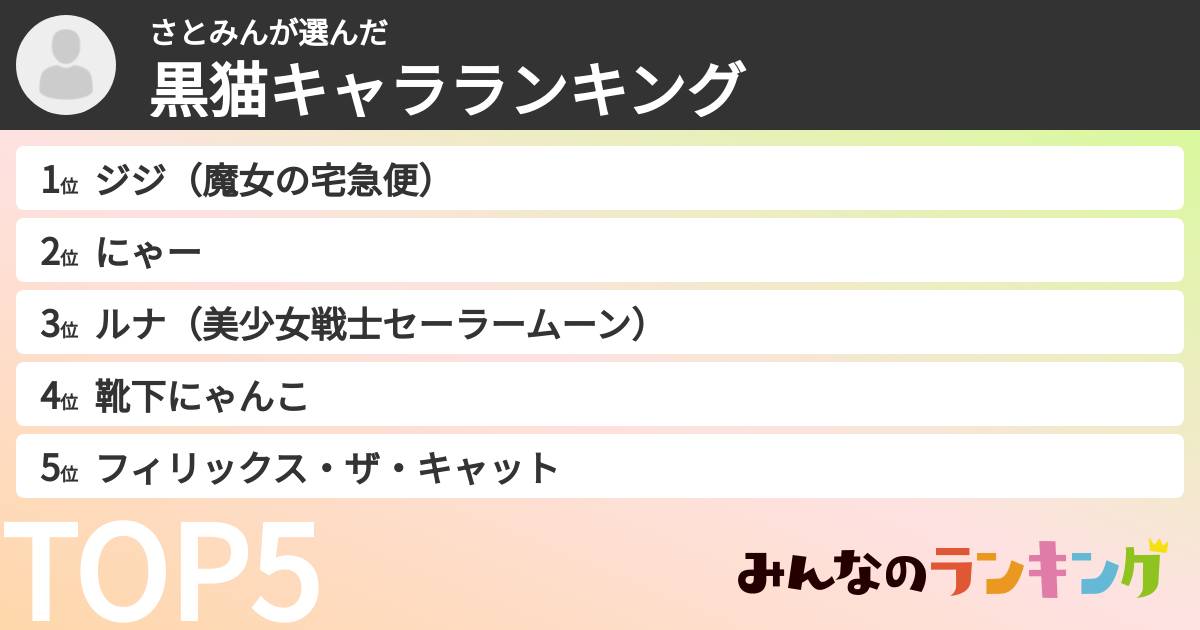 さとみんが選んだ
黒猫キャラランキング

1位 ジジ（魔女の宅急便）
2位 にゃー
3位 ルナ（美少女戦士セーラームーン）
4位 靴下にゃんこ
5位 フィリックス・ザ・キャット

TOP5

みんなのランキング